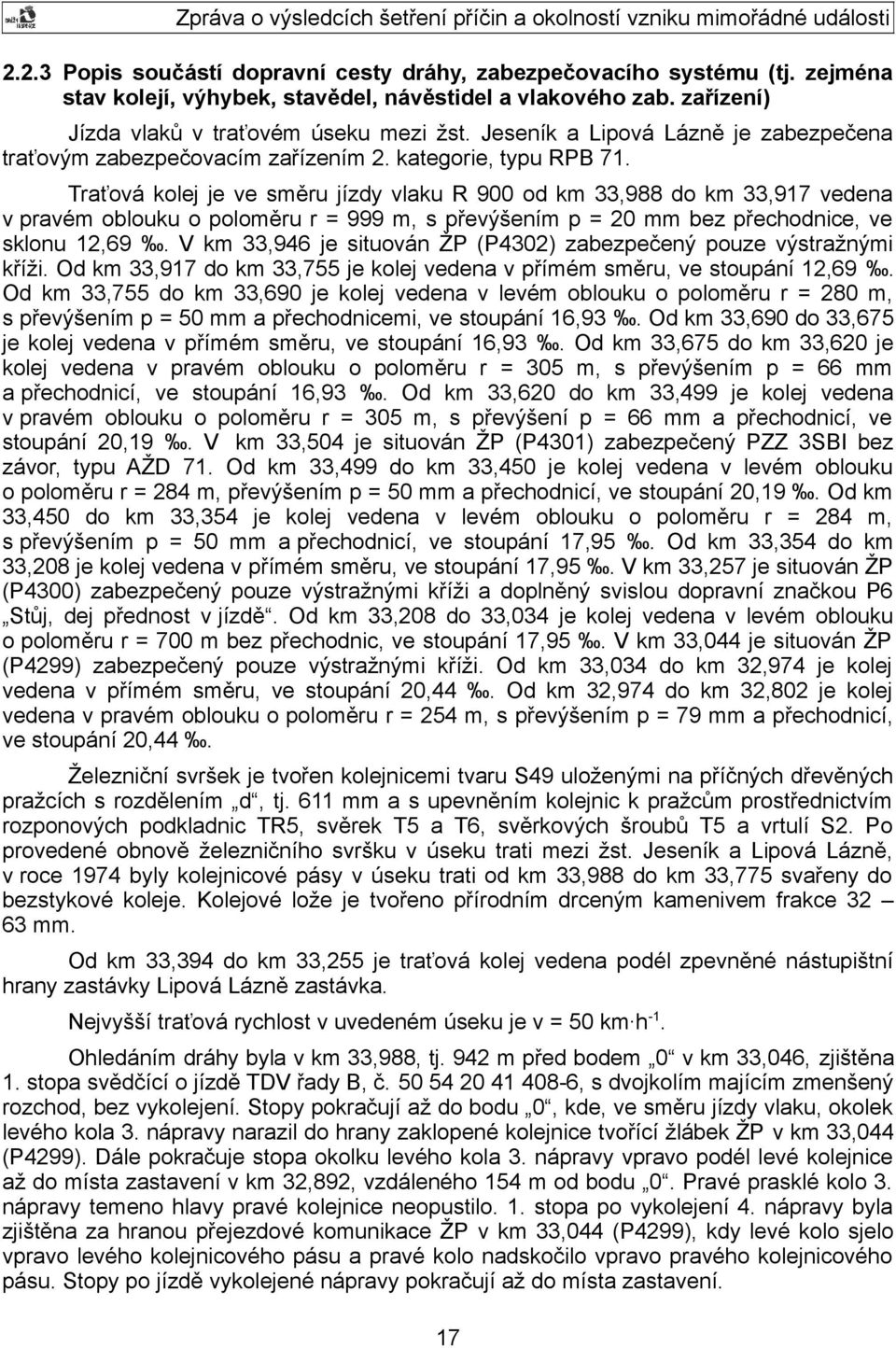 Zpráva o výsledcích šetření příčin a okolností vzniku mimořádné události

2.2.3 Popis součástí dopravní cesty dráhy, zabezpečovacího systému (tj. zejména stav kolejí, výhybek, stavědel, návěstidel a vlakového zab. zařízení)

Jízda vlaků v traťovém úseku mezi žst. Jeseník a Lipová Lázně je zabezpečena traťovým zabezpečovacím zařízením 2. kategorie, typu RPB 71.

Traťová kolej je ve směru jízdy vlaku R 900 od km 33,988 do km 33,917 vedena v pravém oblouku o poloměru r = 999 m, s převýšením p = 20 mm bez přechodnice, ve sklonu 12,69 ‰. V km 33,946 je situován ŽP (P4302) zabezpečený pouze výstražnými kříži. Od km 33,917 do km 33,755 je kolej vedena v přímém směru, ve stoupání 12,69 ‰. Od km 33,755 do km 33,690 je kolej vedena v levém oblouku o poloměru r = 280 m, s převýšením p = 50 mm a přechodnicemi, ve stoupání 16,93 ‰. Od km 33,690 do 33,675 je kolej vedena v přímém směru, ve stoupání 16,93 ‰. Od km 33,675 do km 33,620 je kolej vedena v pravém oblouku o poloměru r = 305 m, s převýšením p = 66 mm a přechodnicí, ve stoupání 16,93 ‰. Od km 33,620 do km 33,499 je kolej vedena v pravém oblouku o poloměru r = 305 m, s převýšení p = 66 mm a přechodnicí, ve stoupání 20,19 ‰. V km 33,504 je situován ŽP (P4301) zabezpečený PZZ 3SBI bez závor, typu AŽD 71. Od km 33,499 do km 33,450 je kolej vedena v levém oblouku o poloměru r = 284 m, převýšením p = 50 mm a přechodnicí, ve stoupání 20,19 ‰. Od km 33,450 do km 33,354 je kolej vedena v levém oblouku o poloměru r = 284 m, s převýšením p = 50 mm a přechodnicí, ve stoupání 17,95 ‰. Od km 33,354 do km 33,208 je kolej vedena v přímém směru, ve stoupání 17,95 ‰. V km 33,257 je situován ŽP (P4300) zabezpečený pouze výstražnými kříži a doplněný svislou dopravní značkou P6 „Stůj, dej přednost v jízdě“. Od km 33,208 do 33,034 je kolej vedena v levém oblouku o poloměru r = 700 m bez přechodnic, ve stoupání 17,95 ‰. V km 33,044 je situován ŽP (P4299) zabezpečený pouze výstražnými kříži. Od km 33,034 do km 32,974 je kolej vedena v přímém směru, ve stoupání 20,44 ‰. Od km 32,974 do km 32,802 je kolej vedena v pravém oblouku o poloměru r = 254 m, s převýšením p = 79 mm a přechodnicí, ve stoupání 20,44 ‰.

Železniční svršek je tvořen kolejnicemi tvaru S49 uloženými na příčných dřevěných pražcích s rozdělením „d“, tj. 611 mm a s upevněním kolejnic k pražcům prostřednictvím rozponových podkladnic TR5, svěrek T5 a T6, svěrkových šroubů T5 a vrtulí S2. Po provedené obnově železničního svršku v úseku trati mezi žst. Jeseník a Lipová Lázně, v roce 1974 byly kolejnicové pásy v úseku trati od km 33,988 do km 33,775 svařeny do bezstykové koleje. Kolejové lože je tvořeno přírodním drceným kamenivem frakce 32 – 63 mm.

Od km 33,394 do km 33,255 je traťová kolej vedena podél zpevněné nástupištní hrany zastávky Lipová Lázně zastávka.

Nejvyšší traťová rychlost v uvedeném úseku je v = 50 km·h$^{-1}$.

Ohledáním dráhy byla v km 33,988, tj. 942 m před bodem „0“ v km 33,046, zjištěna 1. stopa svědčící o jízdě TDV řady B, č. 50 54 20 41 408-6, s dvojkolím majícím zmenšený rozchod, bez vykolejení. Stopy pokračují až do bodu „0“, kde, ve směru jízdy vlaku, okolek levého kola 3. nápravy narazil do hrany zaklopené kolejnice tvořící žlábek ŽP v km 33,044 (P4299). Dále pokračuje stopa okolku levého kola 3. nápravy vpravo podél levé kolejnice až do místa zastavení v km 32,892, vzdáleného 154 m od bodu „0“. Pravé prasklé kolo 3. nápravy temeno hlavy pravé kolejnice neopustilo. 1. stopa po vykolejení 4. nápravy byla zjištěna za hranou přejezdové komunikace ŽP v km 33,044 (P4299), kdy levé kolo sjelo vpravo levého kolejnicového pásu a pravé kolo nadskočilo vpravo pravého kolejnicového pásu. Stopy po jízdě vykolejené nápravy pokračují až do místa zastavení.

17